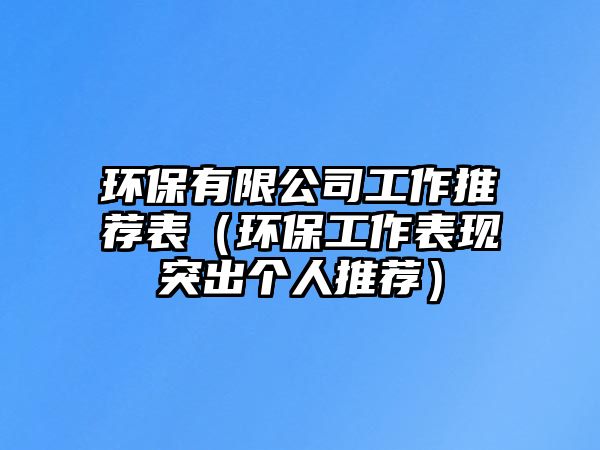 环保有限公司工作推荐表（环保工作表现突出个人推荐）